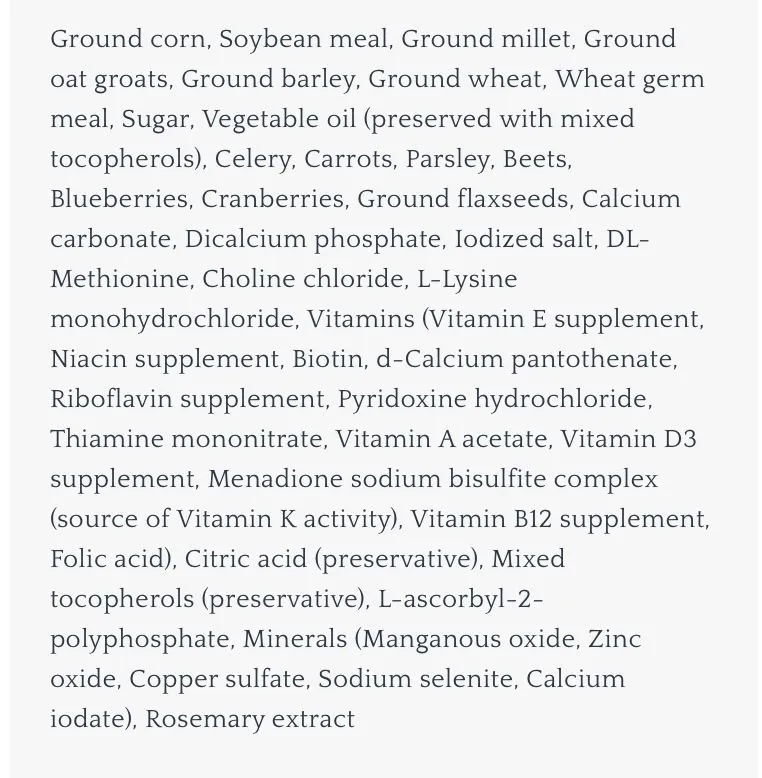 Ground corn, Soybean meal, Ground millet, Ground oat groats, Ground barley, Ground wheat, Wheat germ meal, Sugar, Vegetable oil (preserved with mixed tocopherols), Celery, Carrots, Parsley, Beets, Blueberries, Cranberries, Ground flaxseeds, Calcium carbonate, Dicalcium phosphate, Iodized salt, DL-Methionine, Choline chloride, L-Lysine monohydrochloride, Vitamins (Vitamin E supplement, Niacin supplement, Biotin, d-Calcium pantothenate, Riboflavin supplement, Pyridoxine hydrochloride, Thiamine mononitrate, Vitamin A acetate, Vitamin D3 supplement, Menadione sodium bisulfite complex (source of Vitamin K activity), Vitamin B12 supplement, Folic acid), Citric acid (preservative), Mixed tocopherols (preservative), L-ascorbyl-2-polyphosphate, Minerals (Manganous oxide, Zinc oxide, Copper sulfate, Sodium selenite, Calcium iodate), Rosemary extract